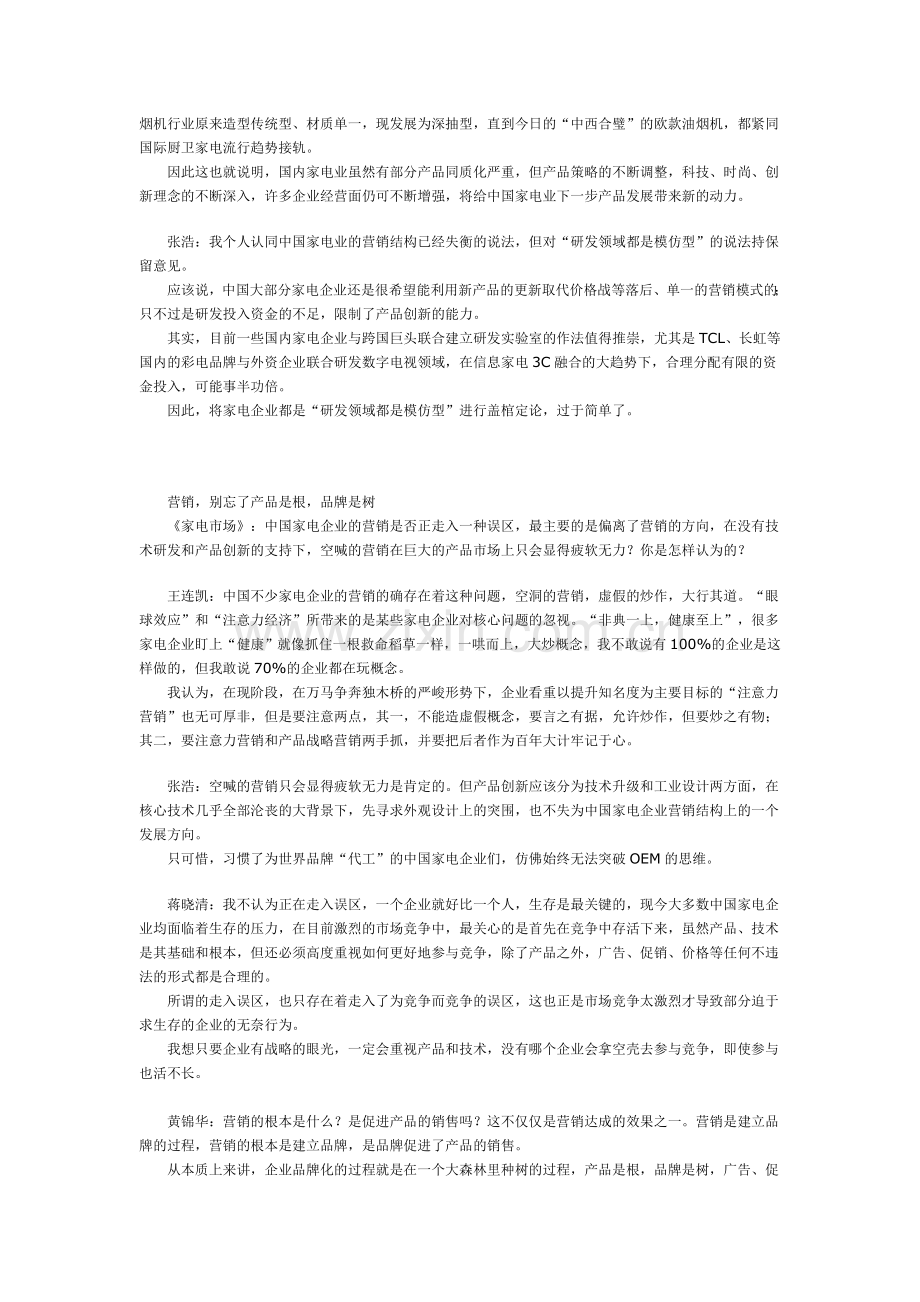 烟机行业原来造型传统型、材质单一，现发展为深抽型，直到今日的“中西合璧”的欧款油烟机，都紧同国际厨卫家电流行趋势接轨。

因此这也就说明，国内家电业虽然有部分产品同质化严重，但产品策略的不断调整，科技、时尚、创新理念的不断深入，许多企业经营面仍可不断增强，将给中国家电业下一步产品发展带来新的动力。

张浩：我个人认同中国家电业的营销结构已经失衡的说法，但对“研发领域都是模仿型”的说法持保留意见。

应该说，中国大部分家电企业还是很希望能利用新产品的更新取代价格战等落后、单一的营销模式的，只不过是研发投入资金的不足，限制了产品创新的能力。

其实，目前一些国内家电企业与跨国巨头联合建立研发实验室的作法值得推崇，尤其是TCL、长虹等国内的彩电品牌与外资企业联合研发数字电视领域，在信息家电3C融合的大趋势下，合理分配有限的资金投入，可能事半功倍。

因此，将家电企业都是“研发领域都是模仿型”进行盖棺定论，过于简单了。

营销，别忘了产品是根，品牌是树

《家电市场》：中国家电企业的营销是否正走入一种误区，最主要的是偏离了营销的方向，在没有技术研发和产品创新的支持下，空喊的营销在巨大的产品市场上只会显得疲软无力？你是怎样认为的？

王连凯：中国不少家电企业的营销的确存在着这种问题，空洞的营销，虚假的炒作，大行其道。“眼球效应”和“注意力经济”所带来的是某些家电企业对核心问题的忽视。“非典一上，健康至上”，很多家电企业盯上“健康”就像抓住一根救命稻草一样，一哄而上，大炒概念，我不敢说有100%的企业是这样做的，但我敢说70%的企业都在玩概念。

我认为，在现阶段，在万马争奔独木桥的严峻形势下，企业看重以提升知名度为主要目标的“注意力营销”也无可厚非，但是要注意两点，其一，不能造虚假概念，要言之有据，允许炒作，但要炒之有物；其二，要注意力营销和产品战略营销两手抓，并要把后者作为百年大计牢记于心。

张浩：空喊的营销只会显得疲软无力是肯定的。但产品创新应该分为技术升级和工业设计两方面，在核心技术几乎全部沦丧的大背景下，先寻求外观设计上的突围，也不失为中国家电企业营销结构上的一个发展方向。

只可惜，习惯了为世界品牌“代工”的中国家电企业们，仿佛始终无法突破OEM的思维。

蒋晓清：我不认为正在走入误区，一个企业就好比一个人，生存是最关键的，现今大多数中国家电企业均面临着生存的压力，在目前激烈的市场竞争中，最关心的是首先在竞争中存活下来，虽然产品、技术是其基础和根本，但还必须高度重视如何更好地参与竞争，除了产品之外，广告、促销、价格等任何不违法的形式都是合理的。

所谓的走入误区，也只存在着走入了为竞争而竞争的误区，这也正是市场竞争太激烈才导致部分迫于求生存的企业的无奈行为。

我想只要企业有战略的眼光，一定会重视产品和技术，没有哪个企业会拿空壳去参与竞争，即使参与也活不长。

黄锦华：营销的根本是什么？是促进产品的销售吗？这不仅仅是营销达成的效果之一。营销是建立品牌的过程，营销的根本是建立品牌，是品牌促进了产品的销售。

从本质上来讲，企业品牌化的过程就是在一个大森林里种树的过程，产品是根，品牌是树，广告、促